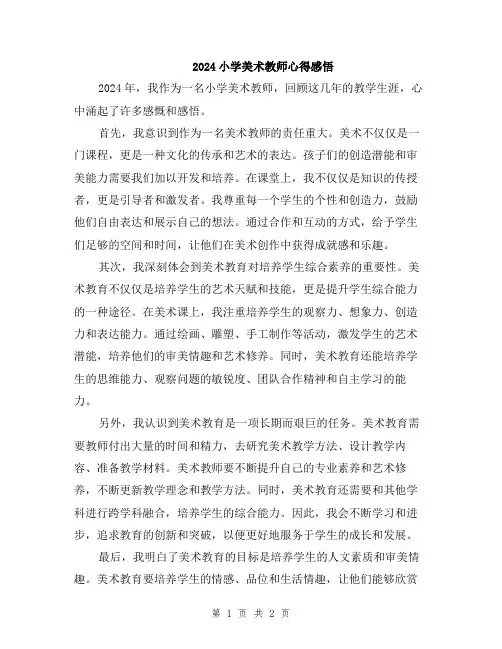 2024 小学美术教师心得感悟

2024 年，我作为一名小学美术教师，回顾这几年的教学生涯，心中涌起了许多感慨和感悟。

首先，我意识到作为一名美术教师的责任重大。美术不仅仅是一门课程，更是一种文化的传承和艺术的表达。孩子们的创造潜能和审美能力需要我们加以开发和培养。在课堂上，我不仅仅是知识的传授者，更是引导者和激发者。我尊重每一个学生的个性和创造力，鼓励他们自由表达和展示自己的想法。通过合作和互动的方式，给予学生们足够的空间和时间，让他们在美术创作中获得成就感和乐趣。

其次，我深刻体会到美术教育对培养学生综合素养的重要性。美术教育不仅仅是培养学生的艺术天赋和技能，更是提升学生综合能力的一种途径。在美术课上，我注重培养学生的观察力、想象力、创造力和表达能力。通过绘画、雕塑、手工制作等活动，激发学生的艺术潜能，培养他们的审美情趣和艺术修养。同时，美术教育还能培养学生的思维能力、观察问题的敏锐度、团队合作精神和自主学习的能力。

另外，我认识到美术教育是一项长期而艰巨的任务。美术教育需要教师付出大量的时间和精力，去研究美术教学方法、设计教学内容、准备教学材料。美术教师要不断提升自己的专业素养和艺术修养，不断更新教学理念和教学方法。同时，美术教育还需要和其他学科进行跨学科融合，培养学生的综合能力。因此，我会不断学习和进步，追求教育的创新和突破，以便更好地服务于学生的成长和发展。

最后，我明白了美术教育的目标是培养学生的人文素质和审美情趣。美术教育要培养学生的情感、品位和生活情趣，让他们能够欣赏

第 1 页 共 2 页